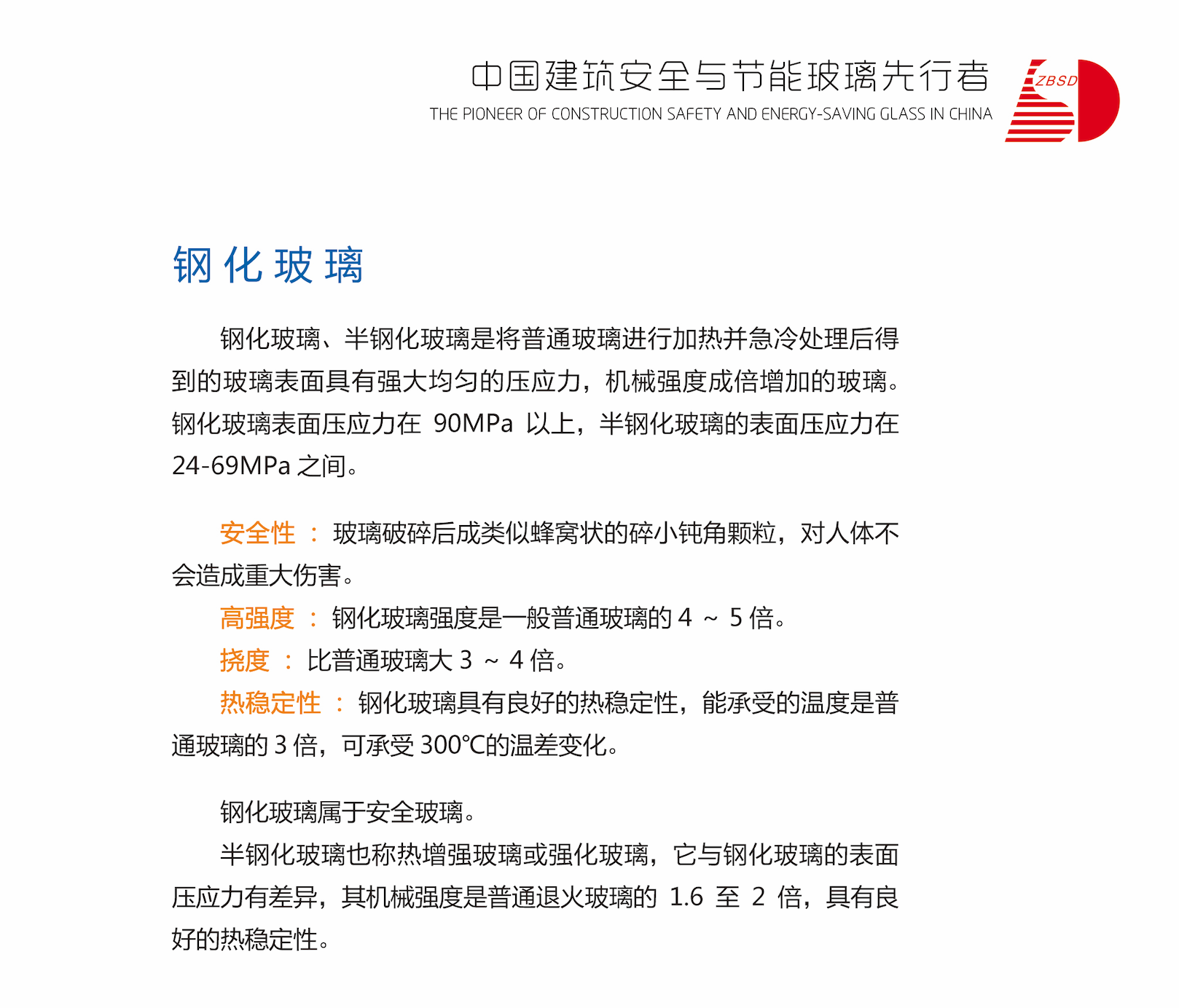 中国建筑安全与节能玻璃先行者
THE PIONEER OF CONSTRUCTION SAFETY AND ENERGY-SAVING GLASS IN CHINA

ZBSD

钢化玻璃

钢化玻璃、半钢化玻璃是将普通玻璃进行加热并急冷处理后得到的玻璃表面具有强大均匀的压应力，机械强度成倍增加的玻璃。钢化玻璃表面压应力在 90MPa 以上，半钢化玻璃的表面压应力在 24-69MPa 之间。

安全性 ： 玻璃破碎后成类似蜂窝状的碎小钝角颗粒，对人体不会造成重大伤害。

高强度 ： 钢化玻璃强度是一般普通玻璃的 4 ~ 5 倍。

挠度 ： 比普通玻璃大 3 ~ 4 倍。

热稳定性 ： 钢化玻璃具有良好的热稳定性，能承受的温度是普通玻璃的 3 倍，可承受 300℃的温差变化。

钢化玻璃属于安全玻璃。

半钢化玻璃也称热增强玻璃或强化玻璃，它与钢化玻璃的表面压应力有差异，其机械强度是普通退火玻璃的 1.6 至 2 倍，具有良好的热稳定性。